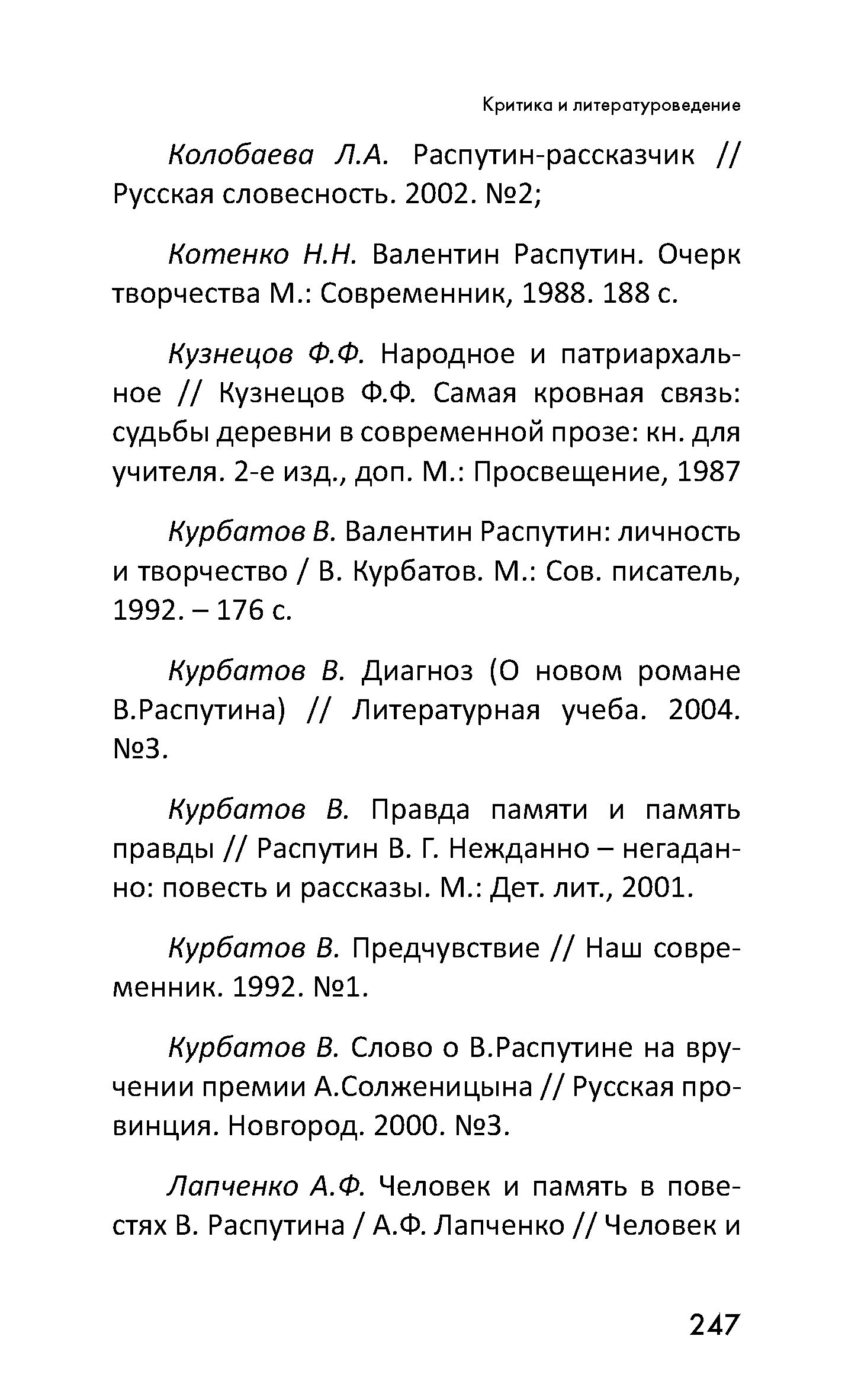 Критика и литературоведение

Колобаева Л.А. Распутин-рассказчик // Русская словесность. 2002. №2;

Котенко Н.Н. Валентин Распутин. Очерк творчества М.: Современник, 1988. 188 с.

Кузнецов Ф.Ф. Народное и патриархальное // Кузнецов Ф.Ф. Самая кровная связь: судьбы деревни в современной прозе: кн. для учителя. 2-е изд., доп. М.: Просвещение, 1987

Курбатов В. Валентин Распутин: личность и творчество / В. Курбатов. М.: Сов. писатель, 1992. – 176 с.

Курбатов В. Диагноз (О новом романе В.Распутина) // Литературная учеба. 2004. №3.

Курбатов В. Правда памяти и память правды // Распутин В. Г. Нежданно – негаданно: повесть и рассказы. М.: Дет. лит., 2001.

Курбатов В. Предчувствие // Наш современник. 1992. №1.

Курбатов В. Слово о В.Распутине на вручении премии А.Солженицына // Русская провинция. Новгород. 2000. №3.

Лапченко А.Ф. Человек и память в повестях В. Распутина / А.Ф. Лапченко // Человек и

247